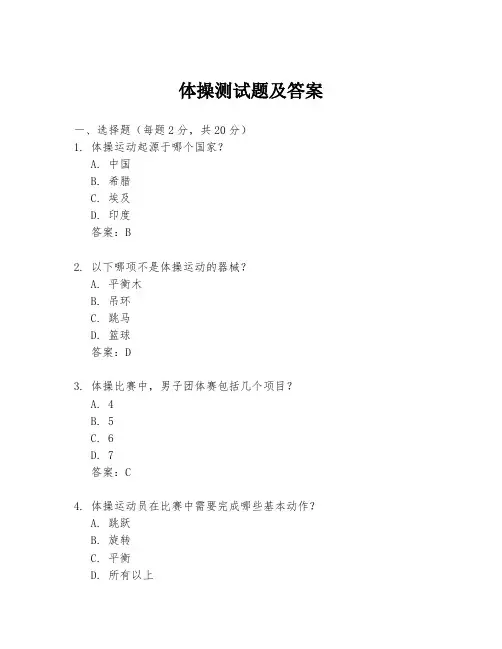 体操测试题及答案

一、选择题（每题 2 分，共 20 分）

1. 体操运动起源于哪个国家？
A. 中国
B. 希腊
C. 埃及
D. 印度
答案：B

2. 以下哪项不是体操运动的器械？
A. 平衡木
B. 吊环
C. 跳马
D. 篮球
答案：D

3. 体操比赛中，男子团体赛包括几个项目？
A. 4
B. 5
C. 6
D. 7
答案：C

4. 体操运动员在比赛中需要完成哪些基本动作？
A. 跳跃
B. 旋转
C. 平衡
D. 所有以上